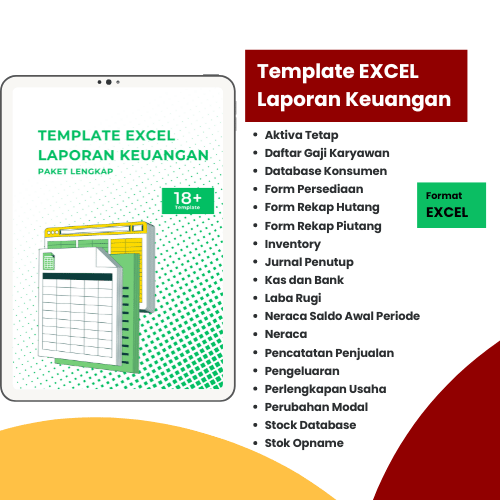 TEMPLATE EXCEL
LAPORAN KEUANGAN
PAKET LENGKAP

18+
Template

Template EXCEL
Laporan Keuangan

- Aktiva Tetap
- Daftar Gaji Karyawan
- Database Konsumen
- Form Persediaan
- Form Rekap Hutang
- Form Rekap Piutang
- Inventory
- Jurnal Penutup
- Kas dan Bank
- Laba Rugi
- Neraca Saldo Awal Periode
- Neraca
- Pencatatan Penjualan
- Pengeluaran
- Perlengkapan Usaha
- Perubahan Modal
- Stock Database
- Stok Opname

Format
EXCEL